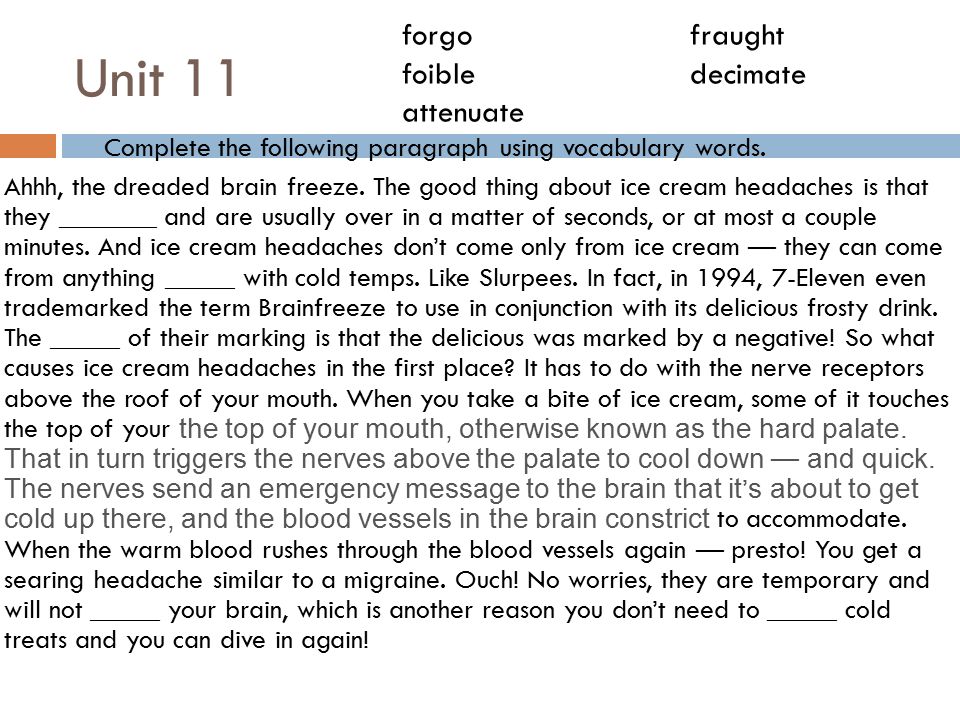 Unit 11

forgo
foible
attenuate

fraught
decimate

Complete the following paragraph using vocabulary words.

Ahhh, the dreaded brain freeze. The good thing about ice cream headaches is that they ________ and are usually over in a matter of seconds, or at most a couple minutes. And ice cream headaches don't come only from ice cream — they can come from anything ______ with cold temps. Like Slurpees. In fact, in 1994, 7-Eleven even trademarked the term Brainfreeze to use in conjunction with its delicious frosty drink. The ______ of their marking is that the delicious was marked by a negative! So what causes ice cream headaches in the first place? It has to do with the nerve receptors above the roof of your mouth. When you take a bite of ice cream, some of it touches the top of your the top of your mouth, otherwise known as the hard palate. That in turn triggers the nerves above the palate to cool down — and quick. The nerves send an emergency message to the brain that it's about to get cold up there, and the blood vessels in the brain constrict to accommodate. When the warm blood rushes through the blood vessels again — presto! You get a searing headache similar to a migraine. Ouch! No worries, they are temporary and will not ______ your brain, which is another reason you don't need to ______ cold treats and you can dive in again!